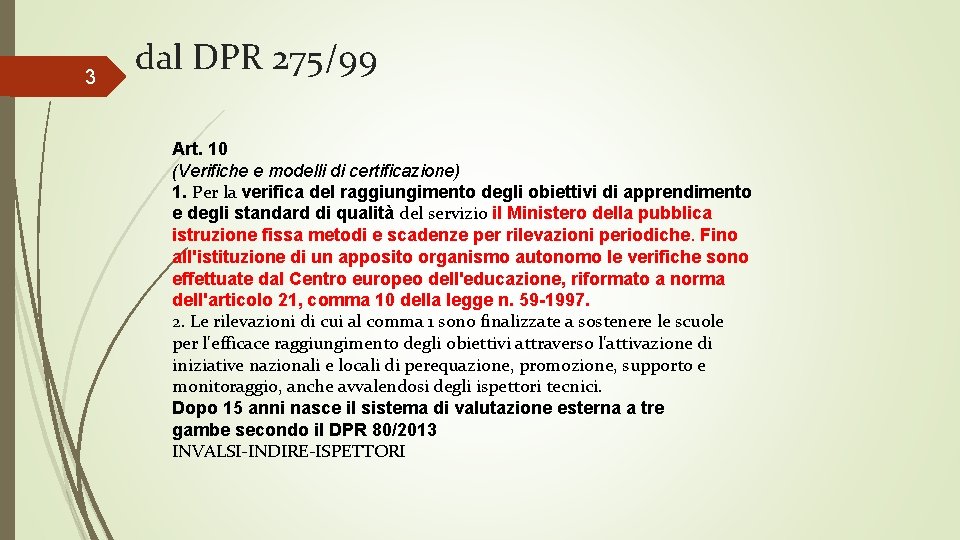 3

dal DPR 275/99

Art. 10
(Verifiche e modelli di certificazione)
1. Per la verifica del raggiungimento degli obiettivi di apprendimento e degli standard di qualità del servizio il Ministero della pubblica istruzione fissa metodi e scadenze per rilevazioni periodiche. Fino all'istituzione di un apposito organismo autonomo le verifiche sono effettuate dal Centro europeo dell'educazione, riformato a norma dell'articolo 21, comma 10 della legge n. 59-1997.
2. Le rilevazioni di cui al comma 1 sono finalizzate a sostenere le scuole per l'efficace raggiungimento degli obiettivi attraverso l'attivazione di iniziative nazionali e locali di perequazione, promozione, supporto e monitoraggio, anche avvalendosi degli ispettori tecnici.
Dopo 15 anni nasce il sistema di valutazione esterna a tre gambe secondo il DPR 80/2013
INVALSI-INDIRE-ISPETTORI